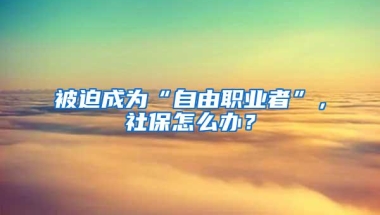 被迫成为“自由职业者”，社保怎么办？